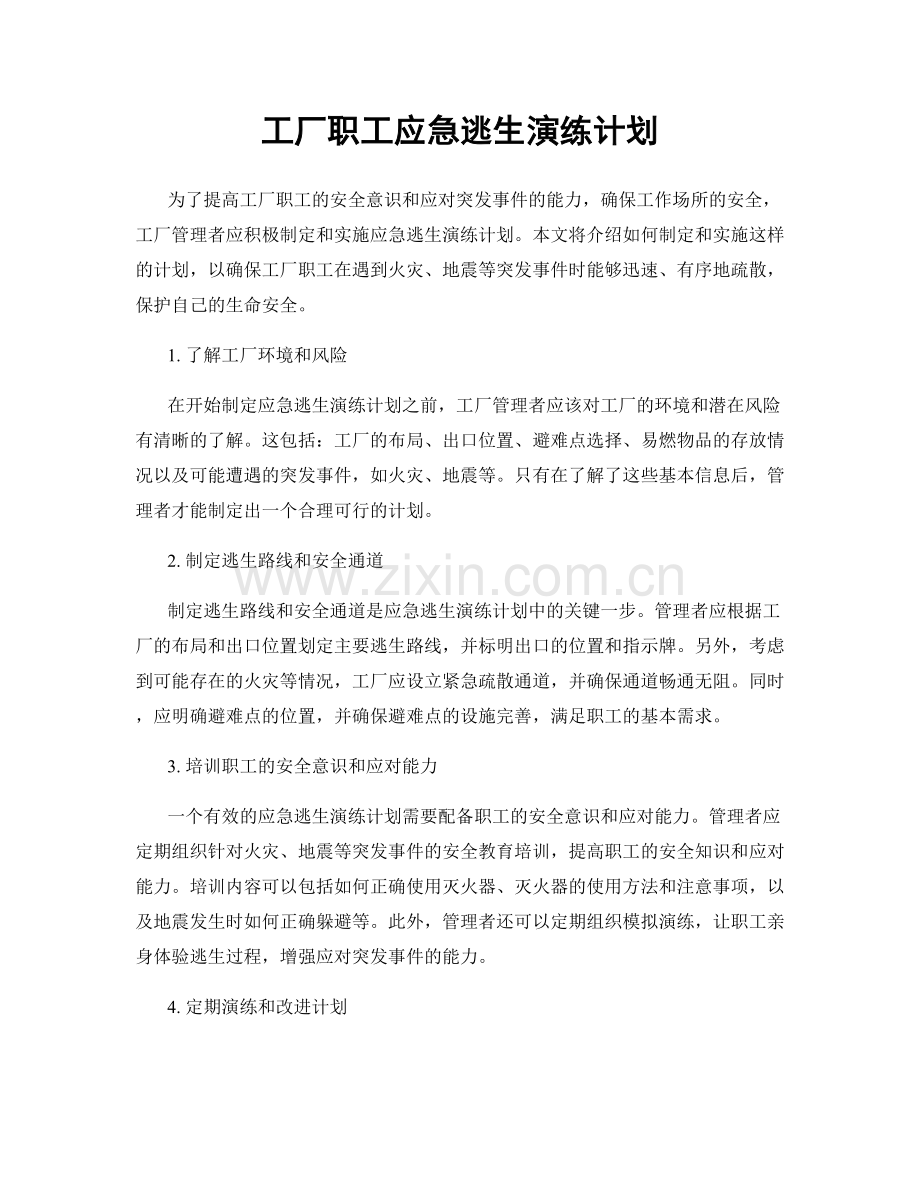 工厂职工应急逃生演练计划

为了提高工厂职工的安全意识和应对突发事件的能力，确保工作场所的安全，工厂管理者应积极制定和实施应急逃生演练计划。本文将介绍如何制定和实施这样的计划，以确保工厂职工在遇到火灾、地震等突发事件时能够迅速、有序地疏散，保护自己的生命安全。

1.了解工厂环境和风险

在开始制定应急逃生演练计划之前，工厂管理者应该对工厂的环境和潜在风险有清晰的了解。这包括：工厂的布局、出口位置、避难点选择、易燃物品的存放情况以及可能遭遇的突发事件，如火灾、地震等。只有在了解了这些基本信息后，管理者才能制定出一个合理可行的计划。

2.制定逃生路线和安全通道

制定逃生路线和安全通道是应急逃生演练计划中的关键一步。管理者应根据工厂的布局和出口位置划定主要逃生路线，并标明出口的位置和指示牌。另外，考虑到可能存在的火灾等情况，工厂应设立紧急疏散通道，并确保通道畅通无阻。同时，应明确避难点的位置，并确保避难点的设施完善，满足职工的基本需求。

3.培训职工的安全意识和应对能力

一个有效的应急逃生演练计划需要配备职工的安全意识和应对能力。管理者应定期组织针对火灾、地震等突发事件的安全教育培训，提高职工的安全知识和应对能力。培训内容可以包括如何正确使用灭火器、灭火器的使用方法和注意事项，以及地震发生时如何正确躲避等。此外，管理者还可以定期组织模拟演练，让职工亲身体验逃生过程，增强应对突发事件的能力。

4.定期演练和改进计划

www.zixin.com.cn